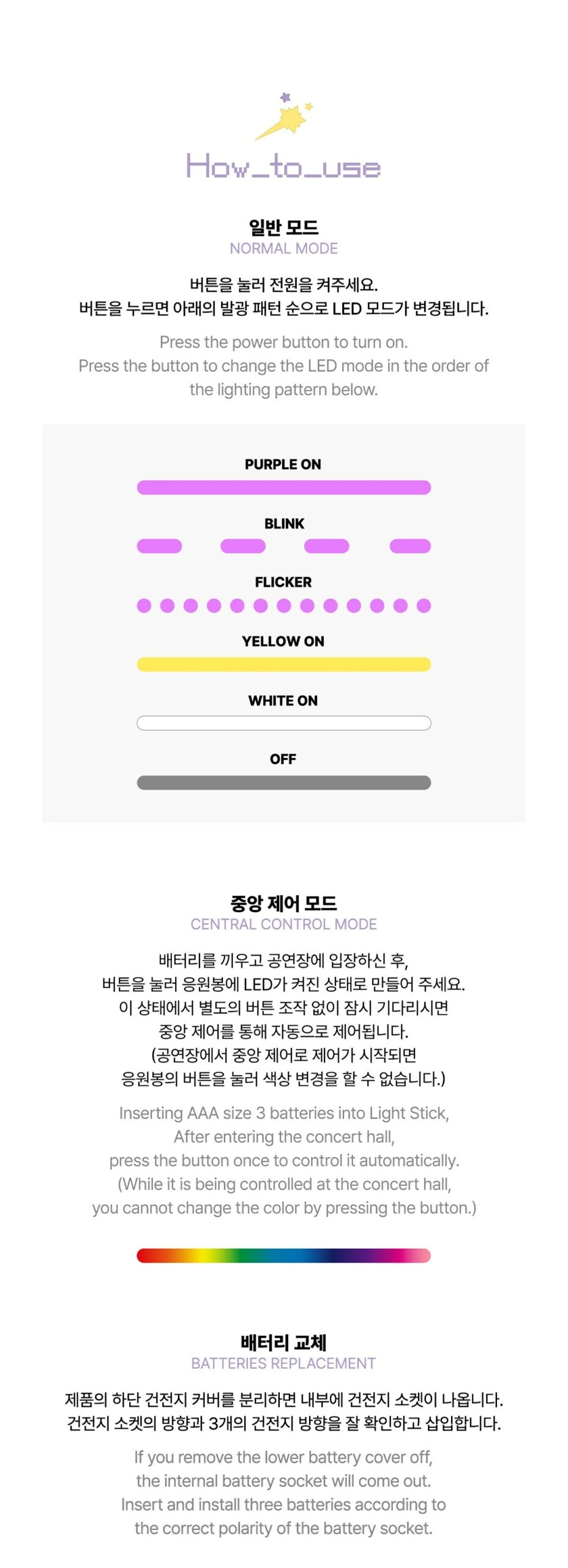 How_to_use

일반 모드
NORMAL MODE

버튼을 눌러 전원을 켜주세요.
버튼을 누르면 아래의 발광 패턴 순으로 LED 모드가 변경됩니다.

Press the power button to turn on.
Press the button to change the LED mode in the order of the lighting pattern below.

PURPLE ON

BLINK

FLICKER

YELLOW ON

WHITE ON

OFF

중앙 제어 모드
CENTRAL CONTROL MODE

배터리를 끼우고 공연장에 입장하신 후,
버튼을 눌러 응원봉에 LED가 켜진 상태로 만들어 주세요.
이 상태에서 별도의 버튼 조작 없이 잠시 기다리시면
중앙 제어를 통해 자동으로 제어됩니다.
(공연장에서 중앙 제어로 제어가 시작되면
응원봉의 버튼을 눌러 색상 변경을 할 수 없습니다.)

Inserting AAA size 3 batteries into Light Stick,
After entering the concert hall,
press the button once to control it automatically.
(While it is being controlled at the concert hall,
you cannot change the color by pressing the button.)

배터리 교체
BATTERIES REPLACEMENT

제품의 하단 건전지 커버를 분리하면 내부에 건전지 소켓이 나옵니다.
건전지 소켓의 방향과 3개의 건전지 방향을 잘 확인하고 삽입합니다.

If you remove the lower battery cover off,
the internal battery socket will come out.
Insert and install three batteries according to
the correct polarity of the battery socket.